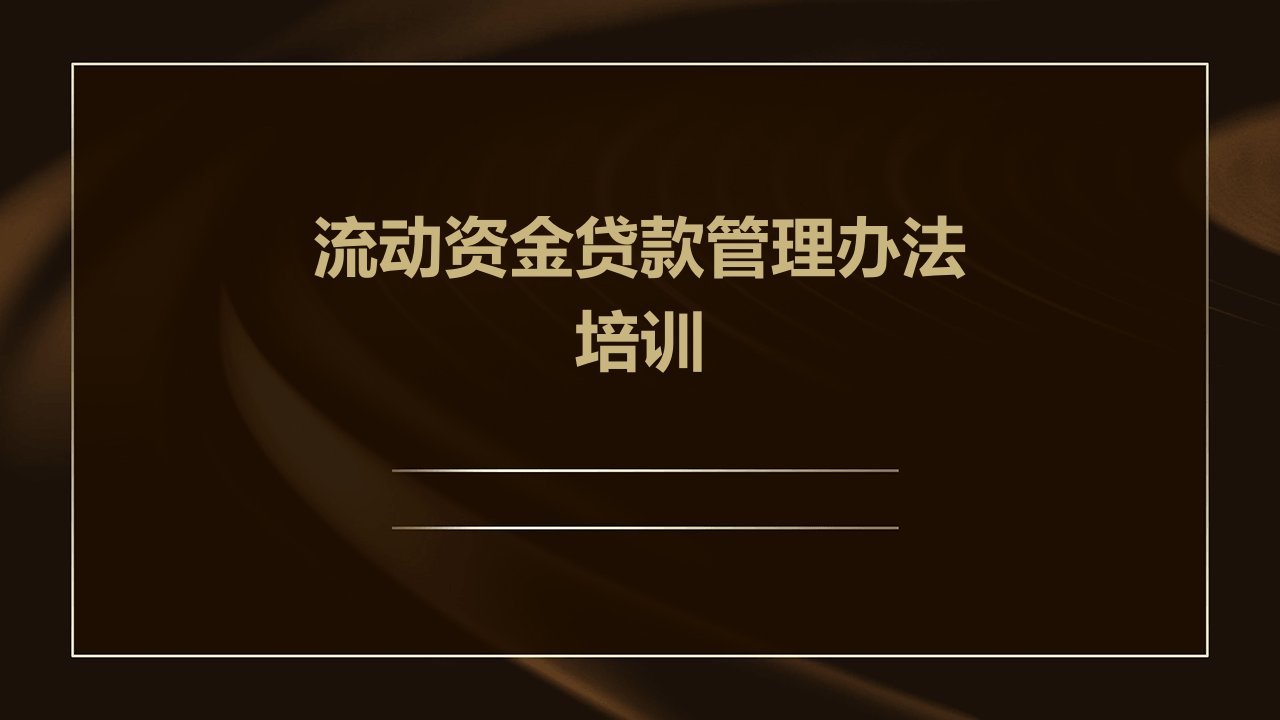 流动资金贷款管理办法培训